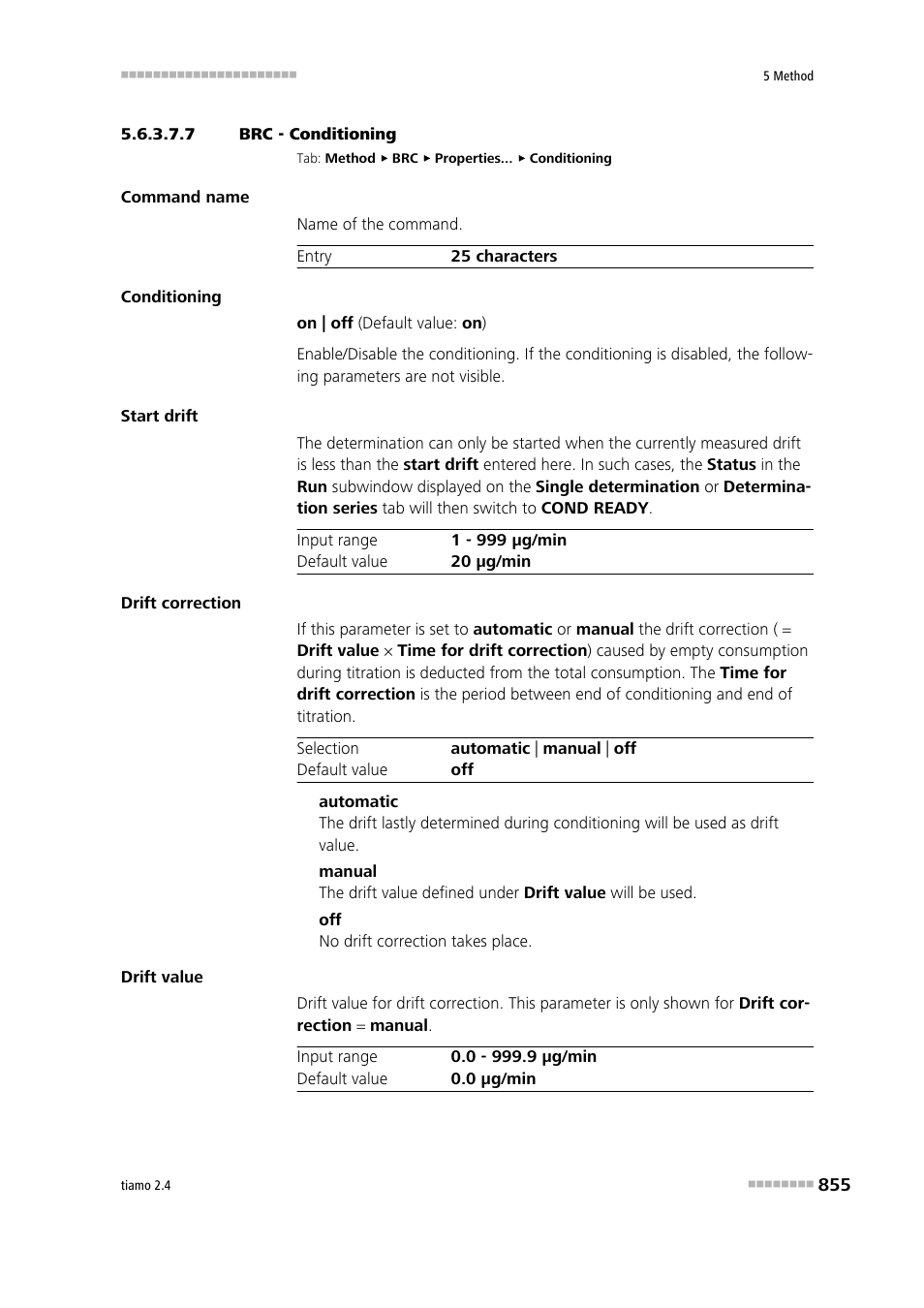 5 Method

5.6.3.7.7 BRC - Conditioning

Tab: Method ▸ BRC ▸ Properties... ▸ Conditioning

Command name

Name of the command.

| Entry | 25 characters |
|---|---|

Conditioning

on | off (Default value: on)

Enable/Disable the conditioning. If the conditioning is disabled, the following parameters are not visible.

Start drift

The determination can only be started when the currently measured drift is less than the start drift entered here. In such cases, the Status in the Run subwindow displayed on the Single determination or Determination series tab will then switch to COND READY.

| Input range | 1 - 999 µg/min |
|---|---|
| Default value | 20 µg/min |

Drift correction

If this parameter is set to automatic or manual the drift correction ( = Drift value × Time for drift correction) caused by empty consumption during titration is deducted from the total consumption. The Time for drift correction is the period between end of conditioning and end of titration.

| Selection | automatic \| manual \| off |
|---|---|
| Default value | off |

automatic
The drift lastly determined during conditioning will be used as drift value.

manual
The drift value defined under Drift value will be used.

off
No drift correction takes place.

Drift value

Drift value for drift correction. This parameter is only shown for Drift correction = manual.

| Input range | 0.0 - 999.9 µg/min |
|---|---|
| Default value | 0.0 µg/min |

tiamo 2.4

855